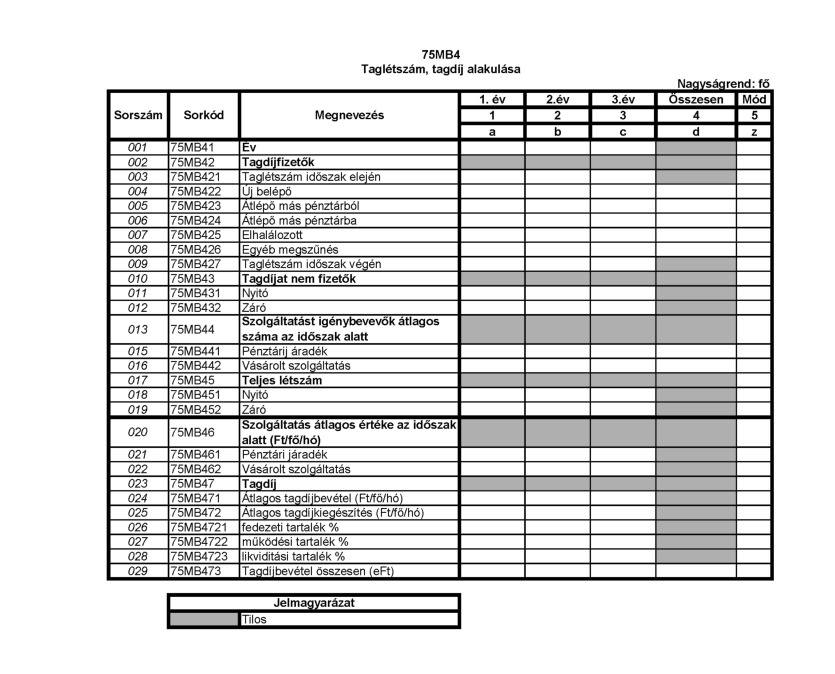 75MB4
Taglétszám, tagdíj alakulása

Nagyságrend: fő

| Sorszám | Sorkód | Megnevezés | 1. év | 2.év | 3.év | Összesen | Mód |
|---|---|---|---|---|---|---|---|
| | | | 1 | 2 | 3 | 4 | 5 |
| | | | a | b | c | d | z |
| 001 | 75MB41 | Év | | | | | |
| 002 | 75MB42 | Tagdíjfizetők | | | | | |
| 003 | 75MB421 | Taglétszám időszak elején | | | | | |
| 004 | 75MB422 | Új belépő | | | | | |
| 005 | 75MB423 | Átlépő más pénztárból | | | | | |
| 006 | 75MB424 | Átlépő más pénztárba | | | | | |
| 007 | 75MB425 | Elhalálozott | | | | | |
| 008 | 75MB426 | Egyéb megszűnés | | | | | |
| 009 | 75MB427 | Taglétszám időszak végén | | | | | |
| 010 | 75MB43 | Tagdíjat nem fizetők | | | | | |
| 011 | 75MB431 | Nyitó | | | | | |
| 012 | 75MB432 | Záró | | | | | |
| 013 | 75MB44 | Szolgáltatást igénybevevők átlagos száma az időszak alatt | | | | | |
| 015 | 75MB441 | Pénztárij áradék | | | | | |
| 016 | 75MB442 | Vásárolt szolgáltatás | | | | | |
| 017 | 75MB45 | Teljes létszám | | | | | |
| 018 | 75MB451 | Nyitó | | | | | |
| 019 | 75MB452 | Záró | | | | | |
| 020 | 75MB46 | Szolgáltatás átlagos értéke az időszak alatt (Ft/fő/hó) | | | | | |
| 021 | 75MB461 | Pénztári járadék | | | | | |
| 022 | 75MB462 | Vásárolt szolgáltatás | | | | | |
| 023 | 75MB47 | Tagdíj | | | | | |
| 024 | 75MB471 | Átlagos tagdíjbevétel (Ft/fő/hó) | | | | | |
| 025 | 75MB472 | Átlagos tagdíjkiegészítés (Ft/fő/hó) | | | | | |
| 026 | 75MB4721 | fedezeti tartalék % | | | | | |
| 027 | 75MB4722 | működési tartalék % | | | | | |
| 028 | 75MB4723 | likviditási tartalék % | | | | | |
| 029 | 75MB473 | Tagdíjbevétel összesen (eFt) | | | | | |

| Jelmagyarázat | |
|---|---|
| | Tilos |